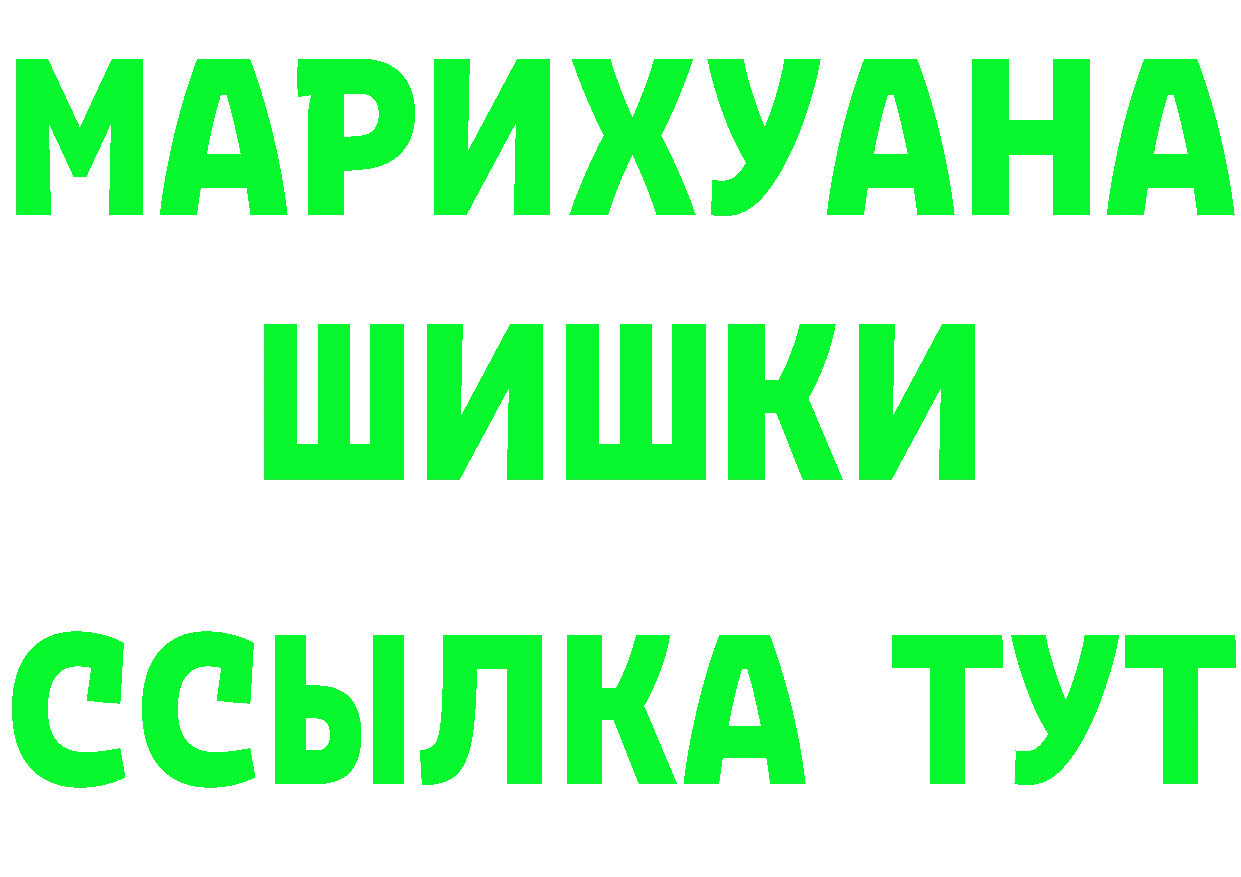 МАРИХУАНА
ШИШКИ
ССЫЛКА ТУТ